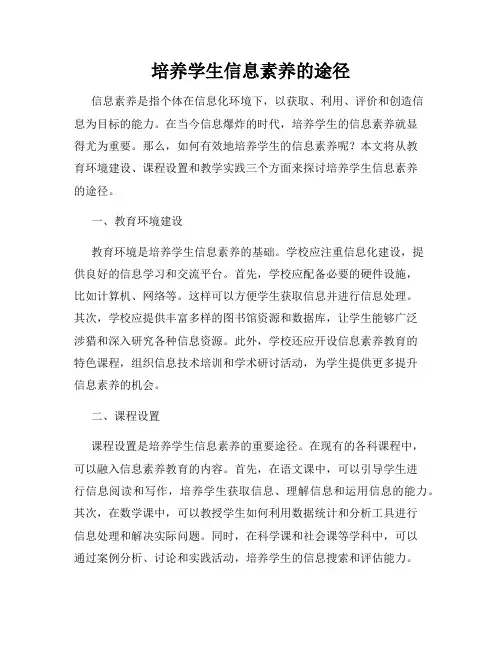 培养学生信息素养的途径

信息素养是指个体在信息化环境下，以获取、利用、评价和创造信息为目标的能力。在当今信息爆炸的时代，培养学生的信息素养就显得尤为重要。那么，如何有效地培养学生的信息素养呢？本文将从教育环境建设、课程设置和教学实践三个方面来探讨培养学生信息素养的途径。

一、教育环境建设

教育环境是培养学生信息素养的基础。学校应注重信息化建设，提供良好的信息学习和交流平台。首先，学校应配备必要的硬件设施，比如计算机、网络等。这样可以方便学生获取信息并进行信息处理。其次，学校应提供丰富多样的图书馆资源和数据库，让学生能够广泛涉猎和深入研究各种信息资源。此外，学校还应开设信息素养教育的特色课程，组织信息技术培训和学术研讨活动，为学生提供更多提升信息素养的机会。

二、课程设置

课程设置是培养学生信息素养的重要途径。在现有的各科课程中，可以融入信息素养教育的内容。首先，在语文课中，可以引导学生进行信息阅读和写作，培养学生获取信息、理解信息和运用信息的能力。其次，在数学课中，可以教授学生如何利用数据统计和分析工具进行信息处理和解决实际问题。同时，在科学课和社会课等学科中，可以通过案例分析、讨论和实践活动，培养学生的信息搜索和评估能力。